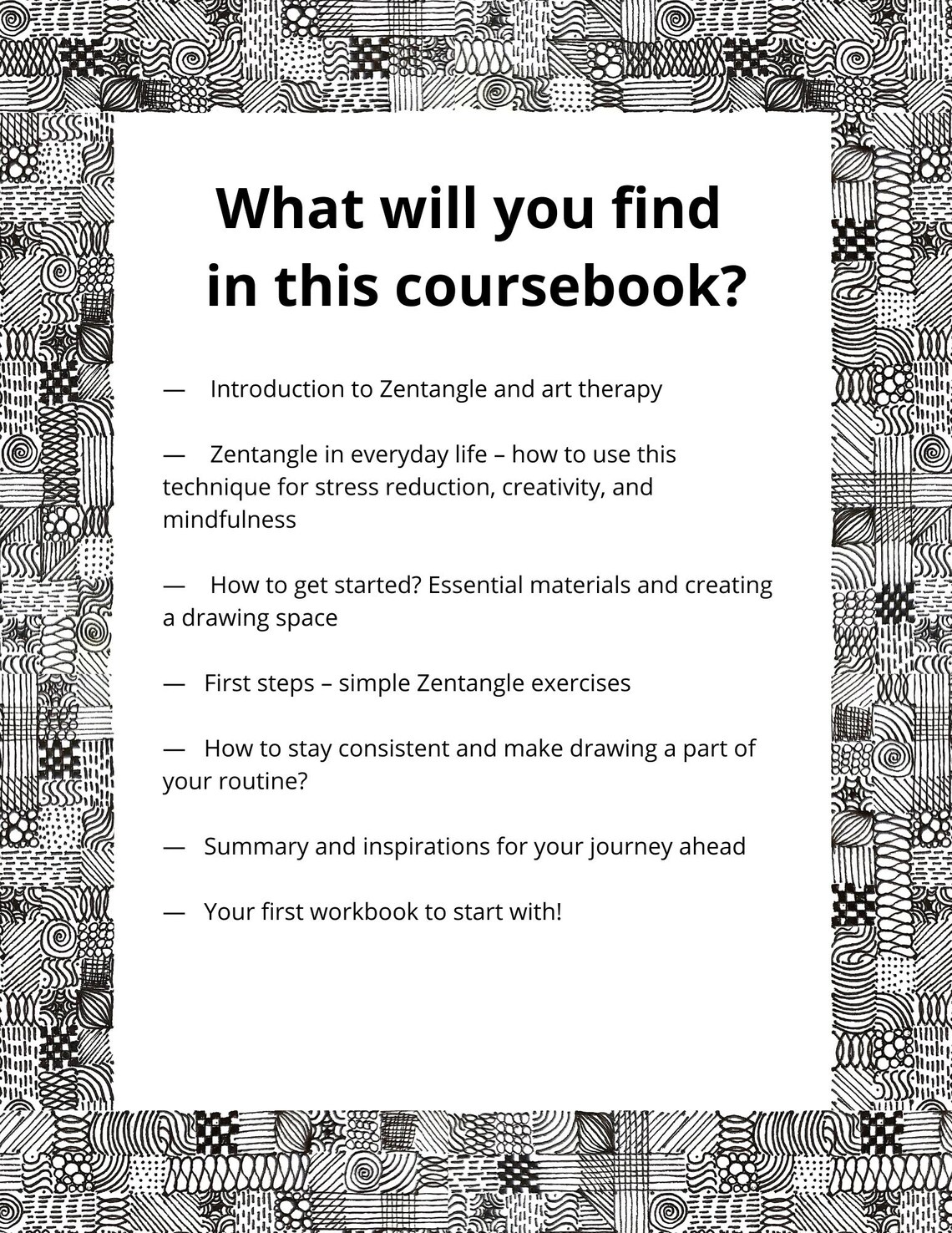 What will you find in this coursebook?

— Introduction to Zentangle and art therapy

— Zentangle in everyday life – how to use this technique for stress reduction, creativity, and mindfulness

— How to get started? Essential materials and creating a drawing space

— First steps – simple Zentangle exercises

— How to stay consistent and make drawing a part of your routine?

— Summary and inspirations for your journey ahead

— Your first workbook to start with!